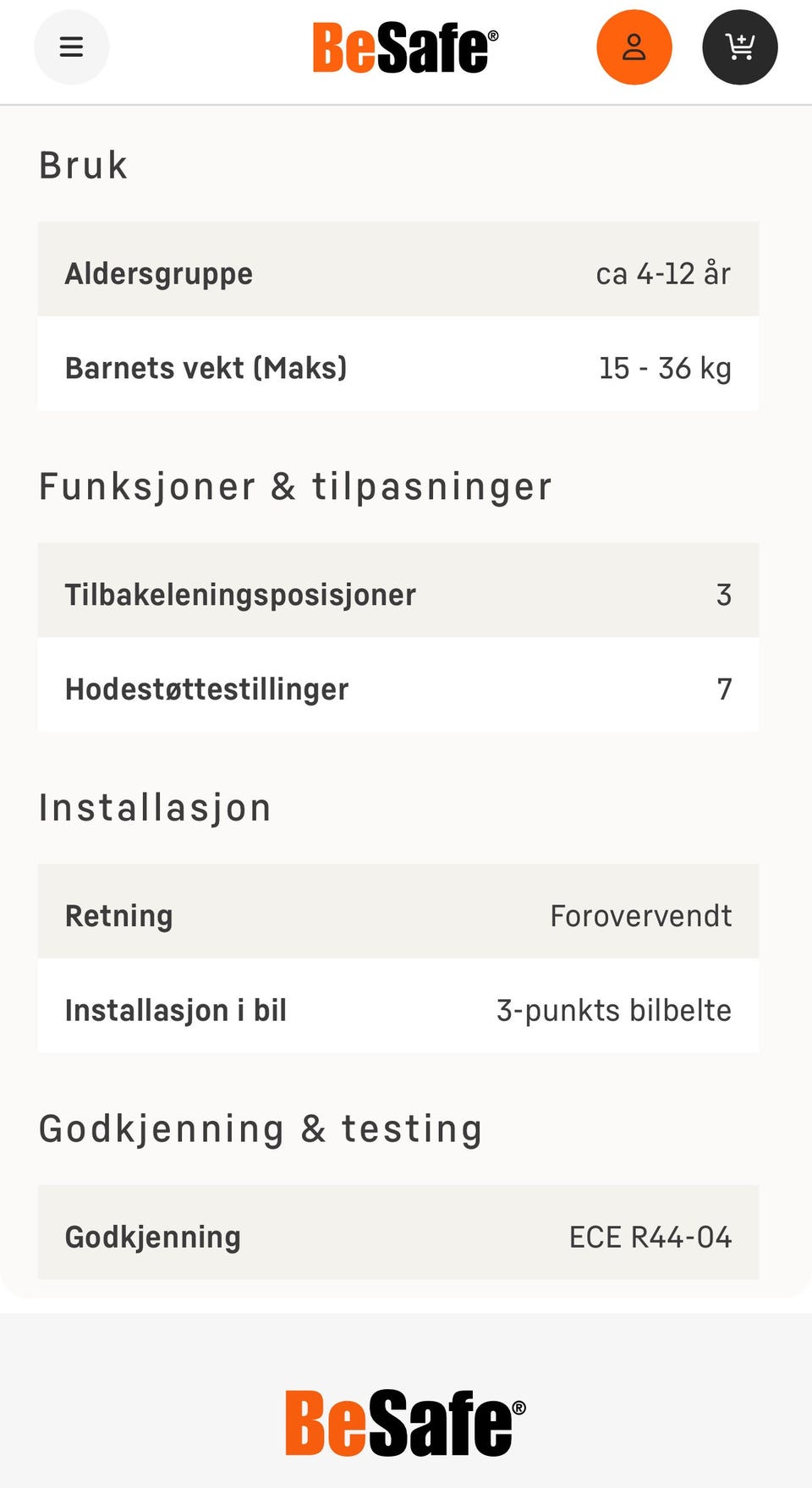 BeSafe®

Bruk

| Aldersgruppe | ca 4-12 år |
|---|---|
| Barnets vekt (Maks) | 15 - 36 kg |

Funksjoner & tilpasninger

| Tilbakeleningsposisjoner | 3 |
|---|---|
| Hodestøttestillinger | 7 |

Installasjon

| Retning | Forovervendt |
|---|---|
| Installasjon i bil | 3-punkts bilbelte |

Godkjenning & testing

| Godkjenning | ECE R44-04 |
|---|---|

BeSafe®